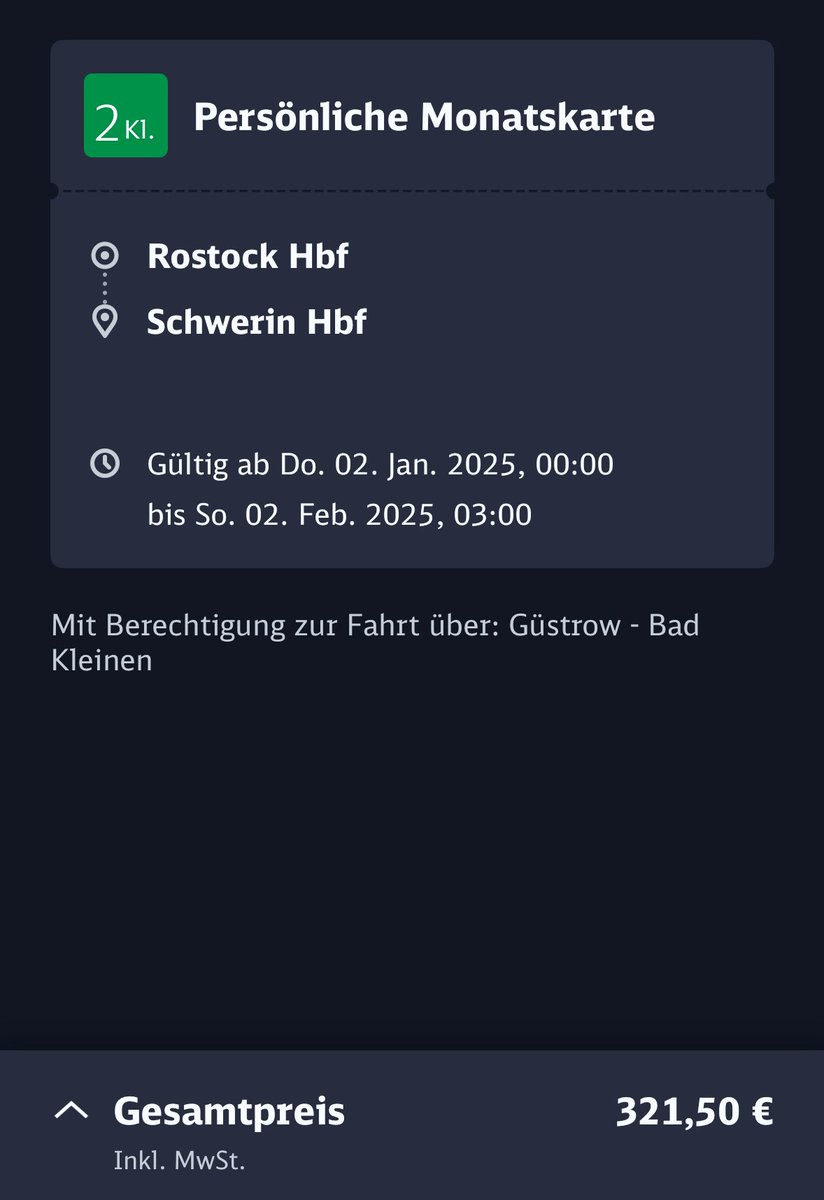 2 Kl. Persönliche Monatskarte

Rostock Hbf
Schwerin Hbf

Gültig ab Do. 02. Jan. 2025, 00:00
bis So. 02. Feb. 2025, 03:00

Mit Berechtigung zur Fahrt über: Güstrow - Bad Kleinen

Gesamtpreis 321,50 €
Inkl. MwSt.